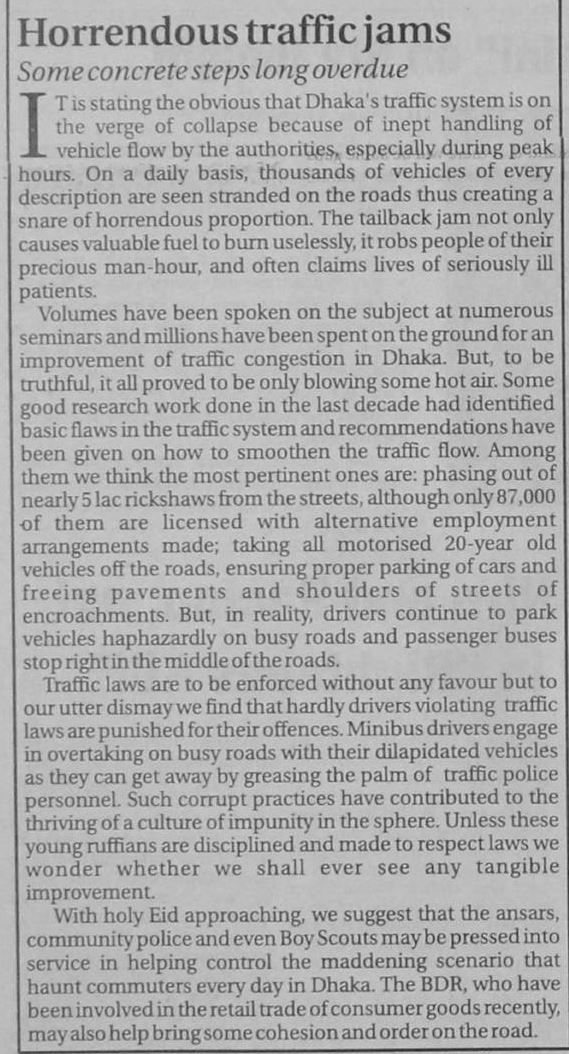 Horrendous traffic jams
Some concrete steps long overdue

IT is stating the obvious that Dhaka's traffic system is on the verge of collapse because of inept handling of vehicle flow by the authorities, especially during peak hours. On a daily basis, thousands of vehicles of every description are seen stranded on the roads thus creating a snare of horrendous proportion. The tailback jam not only causes valuable fuel to burn uselessly, it robs people of their precious man-hour, and often claims lives of seriously ill patients.

Volumes have been spoken on the subject at numerous seminars and millions have been spent on the ground for an improvement of traffic congestion in Dhaka. But, to be truthful, it all proved to be only blowing some hot air. Some good research work done in the last decade had identified basic flaws in the traffic system and recommendations have been given on how to smoothen the traffic flow. Among them we think the most pertinent ones are: phasing out of nearly 5 lac rickshaws from the streets, although only 87,000 of them are licensed with alternative employment arrangements made; taking all motorised 20-year old vehicles off the roads, ensuring proper parking of cars and freeing pavements and shoulders of streets of encroachments. But, in reality, drivers continue to park vehicles haphazardly on busy roads and passenger buses stop right in the middle of the roads.

Traffic laws are to be enforced without any favour but to our utter dismay we find that hardly drivers violating traffic laws are punished for their offences. Minibus drivers engage in overtaking on busy roads with their dilapidated vehicles as they can get away by greasing the palm of traffic police personnel. Such corrupt practices have contributed to the thriving of a culture of impunity in the sphere. Unless these young ruffians are disciplined and made to respect laws we wonder whether we shall ever see any tangible improvement.

With holy Eid approaching, we suggest that the ansars, community police and even Boy Scouts may be pressed into service in helping control the maddening scenario that haunt commuters every day in Dhaka. The BDR, who have been involved in the retail trade of consumer goods recently, may also help bring some cohesion and order on the road.